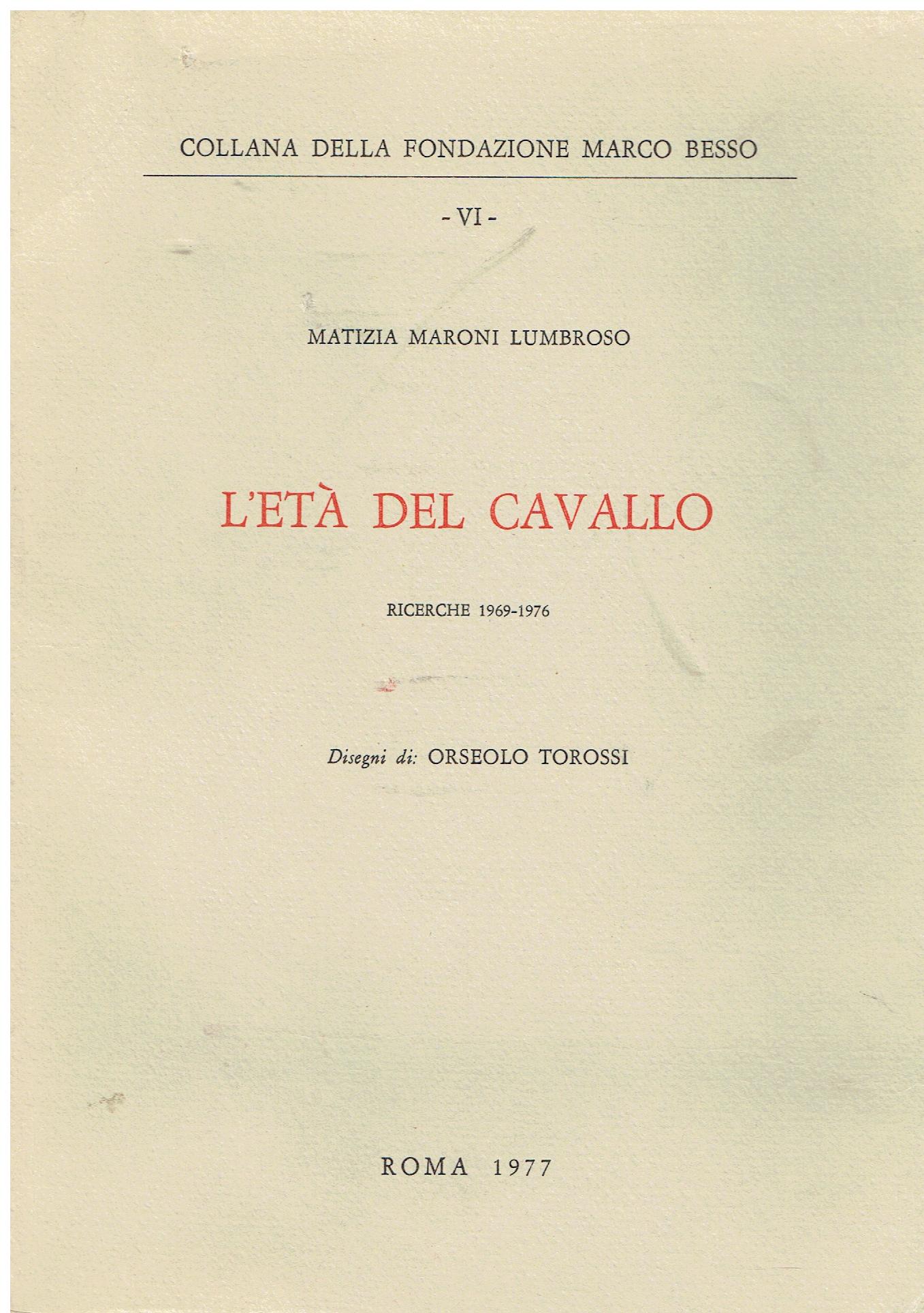 COLLANA DELLA FONDAZIONE MARCO BESSO

- VI -

MATIZIA MARONI LUMBROSO

L'ETÀ DEL CAVALLO

RICERCHE 1969-1976

Disegni di: ORSEOLO TOROSSI

ROMA 1977